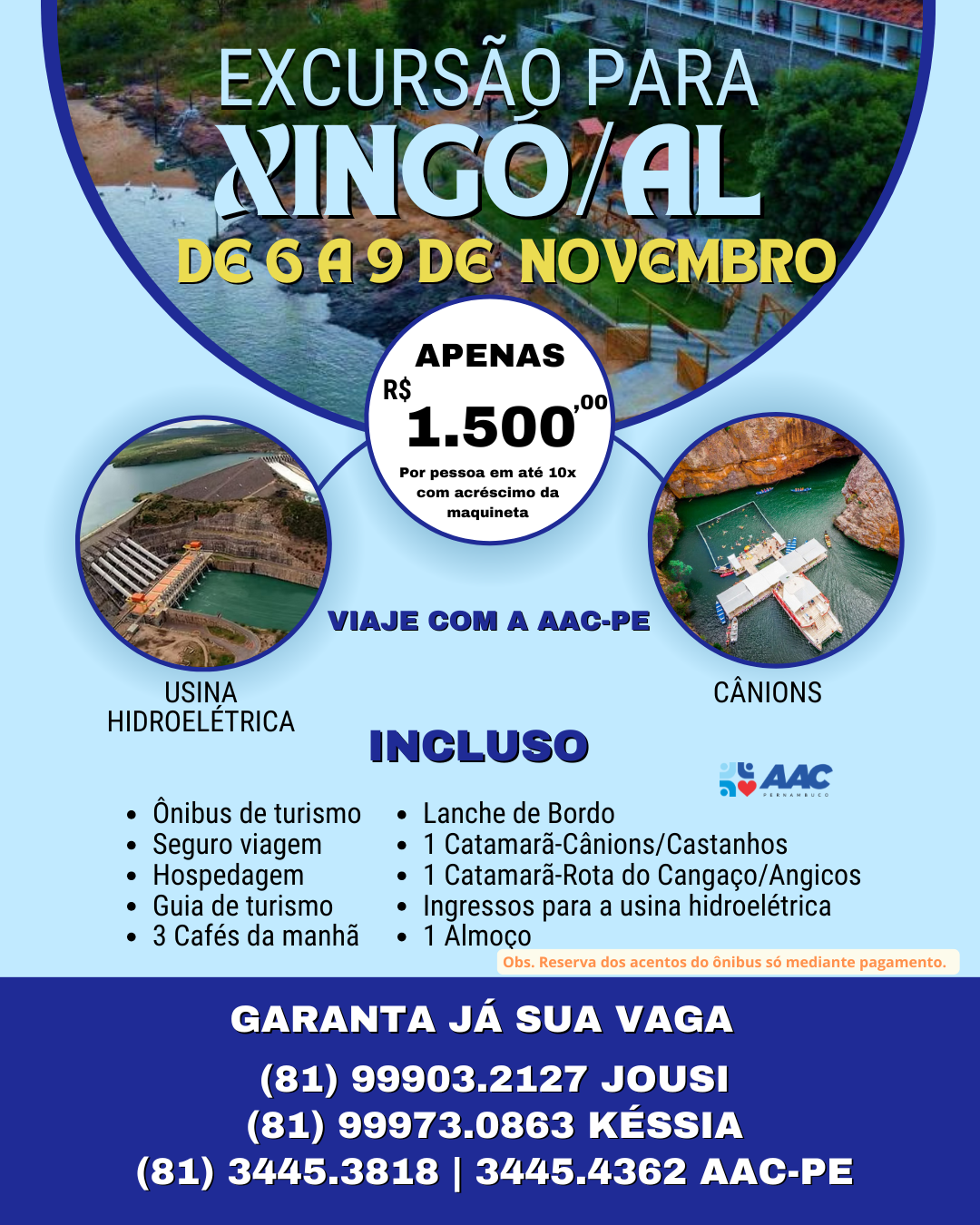 EXCURSÃO PARA
XINGÓ/AL
DE 6 A 9 DE NOVEMBRO

APENAS
R$ 1.500,00
Por pessoa em até 10x com acréscimo da maquineta

VIAJE COM A AAC-PE

USINA
HIDROELÉTRICA

CÂNIONS

INCLUSO

AAC
PERNAMBUCO

• Ônibus de turismo
• Seguro viagem
• Hospedagem
• Guia de turismo
• 3 Cafés da manhã

• Lanche de Bordo
• 1 Catamarã-Cânions/Castanhos
• 1 Catamarã-Rota do Cangaço/Angicos
• Ingressos para a usina hidroelétrica
• 1 Almoço

Obs. Reserva dos acentos do ônibus só mediante pagamento.

GARANTA JÁ SUA VAGA

(81) 99903.2127 JOUSI
(81) 99973.0863 KÉSSIA
(81) 3445.3818 | 3445.4362 AAC-PE